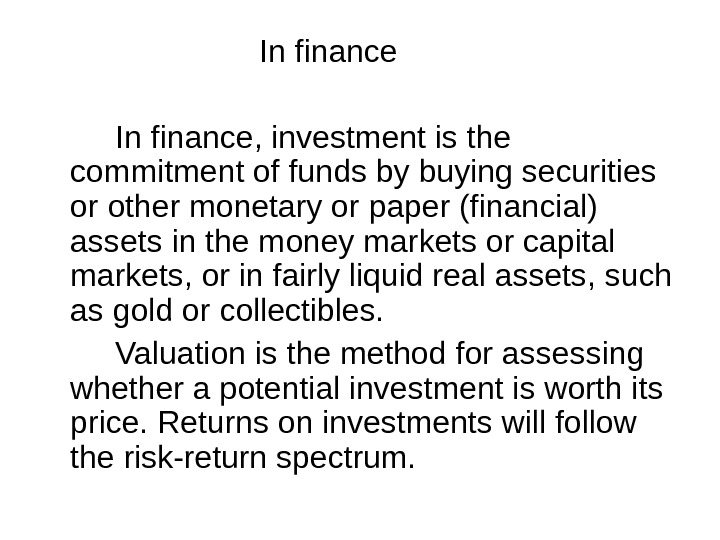 In finance

In finance, investment is the commitment of funds by buying securities or other monetary or paper (financial) assets in the money markets or capital markets, or in fairly liquid real assets, such as gold or collectibles.

Valuation is the method for assessing whether a potential investment is worth its price. Returns on investments will follow the risk-return spectrum.